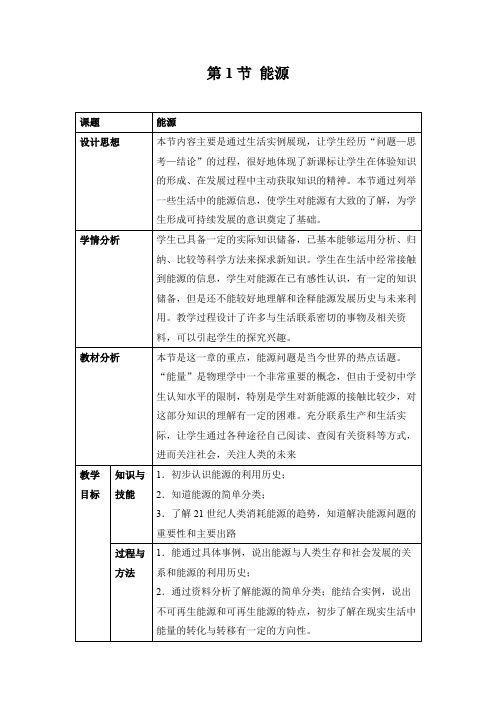 第 1 节 能源

| 课题 | | 能源 |
|---|---|---|
| 设计思想 | | 本节内容主要是通过生活实例展现，让学生经历“问题—思考—结论”的过程，很好地体现了新课标让学生在体验知识的形成、在发展过程中主动获取知识的精神。本节通过列举一些生活中的能源信息，使学生对能源有大致的了解，为学生形成可持续发展的意识奠定了基础。 |
| 学情分析 | | 学生已具备一定的实际知识储备，已基本能够运用分析、归纳、比较等科学方法来探求新知识。学生在生活中经常接触到能源的信息，学生对能源在已有感性认识，有一定的知识储备，但是还不能较好地理解和诠释能源发展历史与未来利用。教学过程设计了许多与生活联系密切的事物及相关资料，可以引起学生的探究兴趣。 |
| 教材分析 | | 本节是这一章的重点，能源问题是当今世界的热点话题。“能量”是物理学中一个非常重要的概念，但由于受初中学生认知水平的限制，特别是学生对新能源的接触比较少，对这部分知识的理解有一定的困难。充分联系生产和生活实际，让学生通过各种途径自己阅读、查阅有关资料等方式，进而关注社会，关注人类的未来 |
| 教学目标 | 知识与技能 | 1．初步认识能源的利用历史；<br>2．知道能源的简单分类；<br>3．了解 21 世纪人类消耗能源的趋势，知道解决能源问题的重要性和主要出路 |
| | 过程与方法 | 1．能通过具体事例，说出能源与人类生存和社会发展的关系和能源的利用历史；<br>2．通过资料分析了解能源的简单分类；能结合实例，说出不可再生能源和可再生能源的特点，初步了解在现实生活中能量的转化与转移有一定的方向性。 |